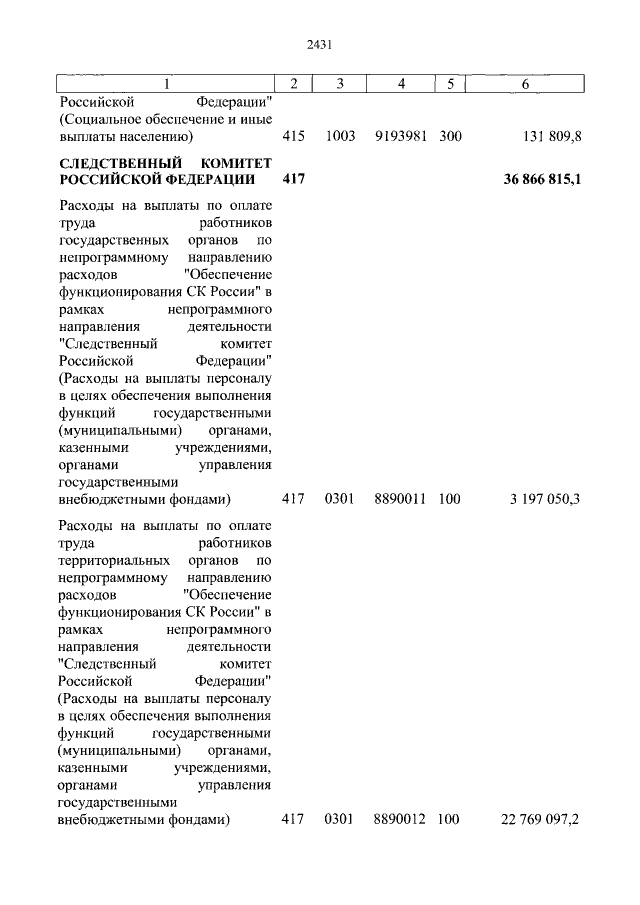 2431

| 1 | 2 | 3 | 4 | 5 | 6 |
|---|---|---|---|---|---|
| Российской Федерации" (Социальное обеспечение и иные выплаты населению) | 415 | 1003 | 9193981 | 300 | 131 809,8 |
| **СЛЕДСТВЕННЫЙ КОМИТЕТ РОССИЙСКОЙ ФЕДЕРАЦИИ** | **417** | | | | **36 866 815,1** |
| Расходы на выплаты по оплате труда работников государственных органов по непрограммному направлению расходов "Обеспечение функционирования СК России" в рамках непрограммного направления деятельности "Следственный комитет Российской Федерации" (Расходы на выплаты персоналу в целях обеспечения выполнения функций государственными (муниципальными) органами, казенными учреждениями, органами управления государственными внебюджетными фондами) | 417 | 0301 | 8890011 | 100 | 3 197 050,3 |
| Расходы на выплаты по оплате труда работников территориальных органов по непрограммному направлению расходов "Обеспечение функционирования СК России" в рамках непрограммного направления деятельности "Следственный комитет Российской Федерации" (Расходы на выплаты персоналу в целях обеспечения выполнения функций государственными (муниципальными) органами, казенными учреждениями, органами управления государственными внебюджетными фондами) | 417 | 0301 | 8890012 | 100 | 22 769 097,2 |